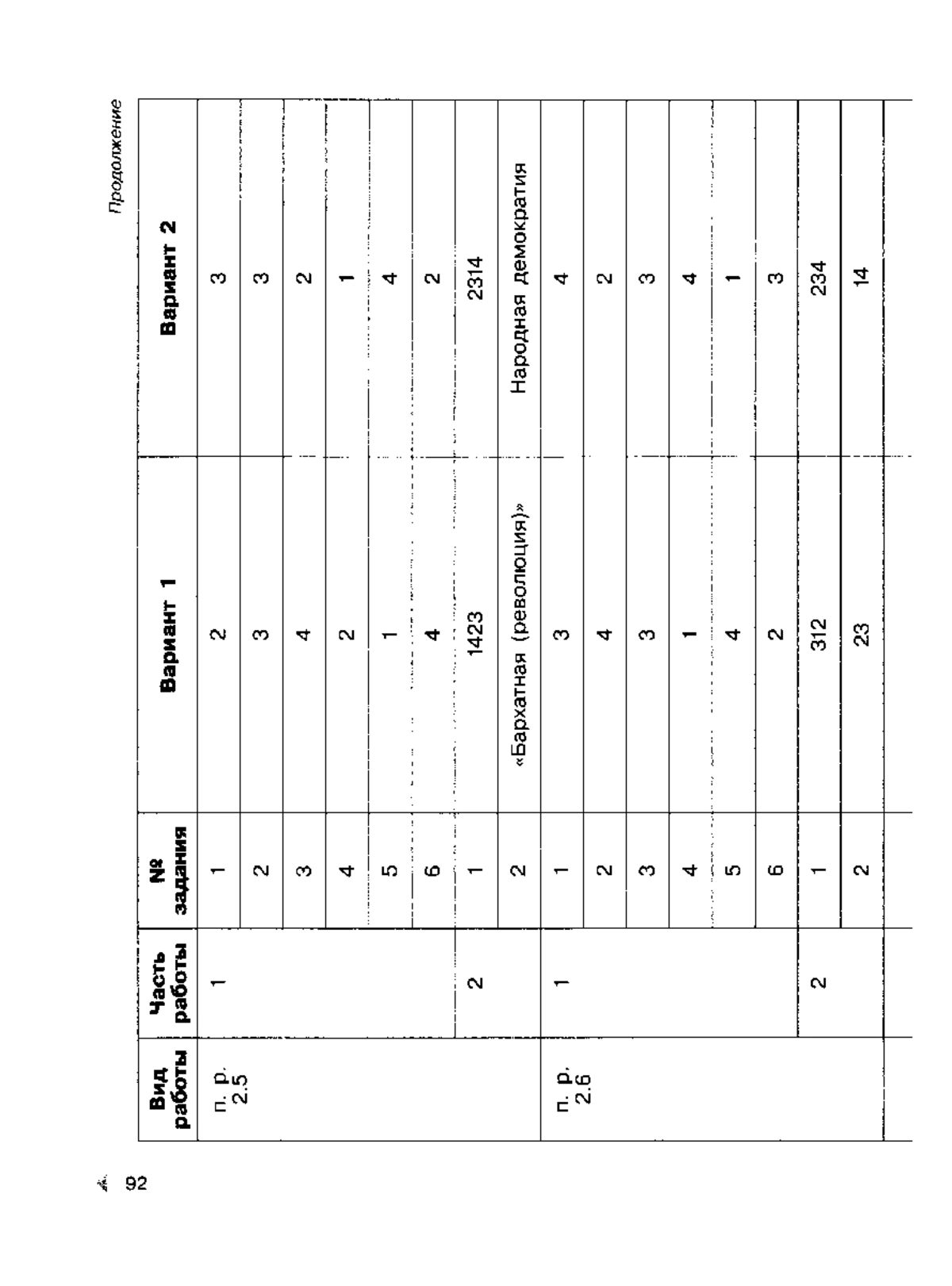 Продолжение

| Вид работы | Часть работы | № задания | Вариант 1 | Вариант 2 |
|---|---|---|---|---|
| п. р. 2.5 | 1 | 1 | 2 | 3 |
| | | 2 | 3 | 3 |
| | | 3 | 4 | 2 |
| | | 4 | 2 | 1 |
| | | 5 | 1 | 4 |
| | | 6 | 4 | 2 |
| | 2 | 1 | 1423 | 2314 |
| | | 2 | «Бархатная (революция)» | Народная демократия |
| п. р. 2.6 | 1 | 1 | 3 | 4 |
| | | 2 | 4 | 2 |
| | | 3 | 3 | 3 |
| | | 4 | 1 | 4 |
| | | 5 | 4 | 1 |
| | | 6 | 2 | 3 |
| | 2 | 1 | 312 | 234 |
| | | 2 | 23 | 14 |

92